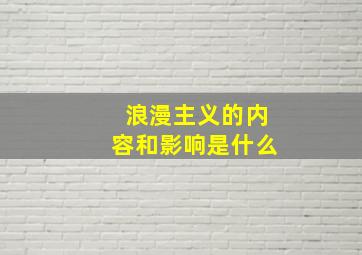 浪漫主义的内容和影响是什么